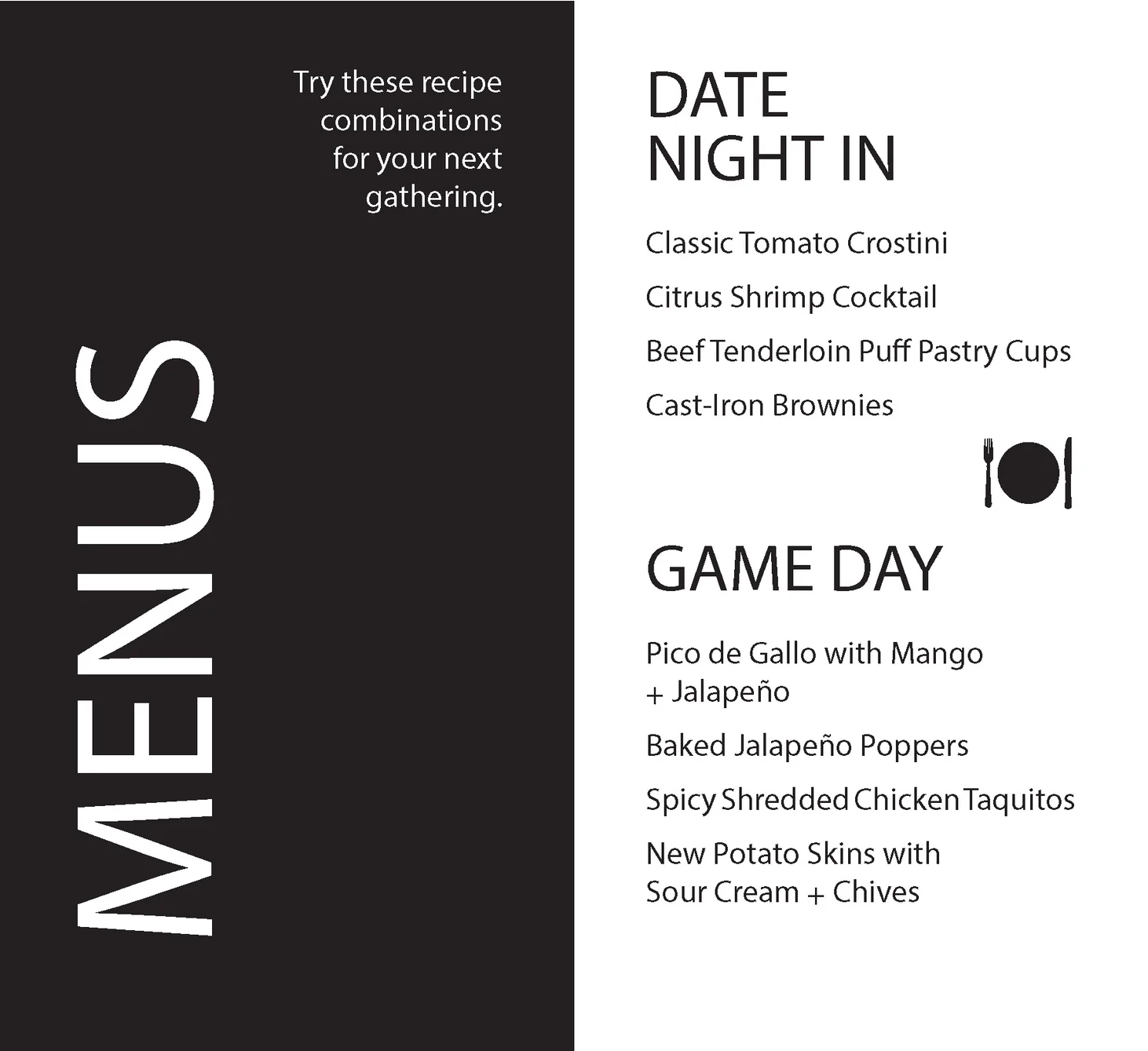 Try these recipe combinations for your next gathering.

MENUS

DATE
NIGHT IN

Classic Tomato Crostini

Citrus Shrimp Cocktail

Beef Tenderloin Puff Pastry Cups

Cast-Iron Brownies

GAME DAY

Pico de Gallo with Mango + Jalapeño

Baked Jalapeño Poppers

Spicy Shredded Chicken Taquitos

New Potato Skins with Sour Cream + Chives